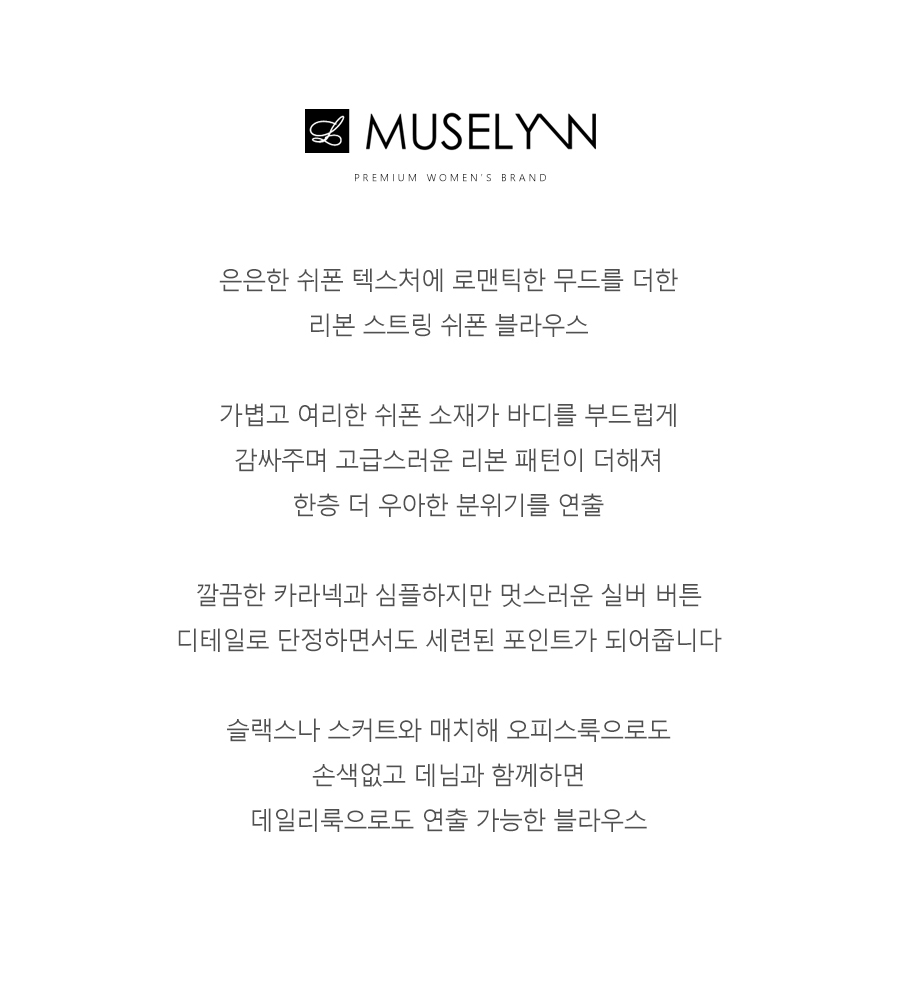 L MUSELYNN
PREMIUM WOMEN'S BRAND

은은한 쉬폰 텍스처에 로맨틱한 무드를 더한
리본 스트링 쉬폰 블라우스

가볍고 여리한 쉬폰 소재가 바디를 부드럽게
감싸주며 고급스러운 리본 패턴이 더해져
한층 더 우아한 분위기를 연출

깔끔한 카라넥과 심플하지만 멋스러운 실버 버튼
디테일로 단정하면서도 세련된 포인트가 되어줍니다

슬랙스나 스커트와 매치해 오피스룩으로도
손색없고 데님과 함께하면
데일리룩으로도 연출 가능한 블라우스